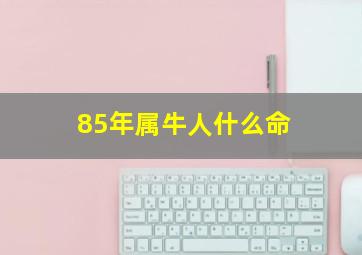 85年属牛人什么命